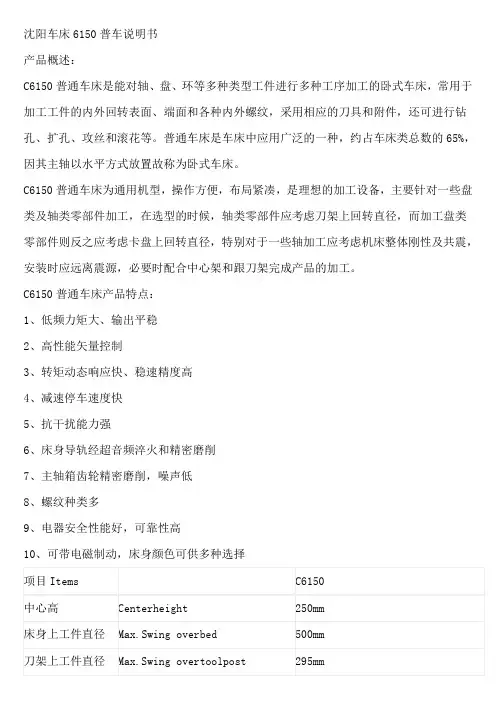 沈阳车床 6150 普车说明书

产品概述：

C6150 普通车床是能对轴、盘、环等多种类型工件进行多种工序加工的卧式车床，常用于加工工件的内外回转表面、端面和各种内外螺纹，采用相应的刀具和附件，还可进行钻孔、扩孔、攻丝和滚花等。普通车床是车床中应用广泛的一种，约占车床类总数的 65%，因其主轴以水平方式放置故称为卧式车床。

C6150 普通车床为通用机型，操作方便，布局紧凑，是理想的加工设备，主要针对一些盘类及轴类零部件加工，在选型的时候，轴类零部件应考虑刀架上回转直径，而加工盘类零部件则反之应考虑卡盘上回转直径，特别对于一些轴加工应考虑机床整体刚性及共震，安装时应远离震源，必要时配合中心架和跟刀架完成产品的加工。

C6150 普通车床产品特点：

1、低频力矩大、输出平稳

2、高性能矢量控制

3、转矩动态响应快、稳速精度高

4、减速停车速度快

5、抗干扰能力强

6、床身导轨经超音频淬火和精密磨削

7、主轴箱齿轮精密磨削，噪声低

8、螺纹种类多

9、电器安全性能好，可靠性高

10、可带电磁制动，床身颜色可供多种选择

| 项目 Items | | C6150 |
|---|---|---|
| 中心高 | Centerheight | 250mm |
| 床身上工件直径 | Max.Swing overbed | 500mm |
| 刀架上工件直径 | Max.Swing overtoolpost | 295mm |